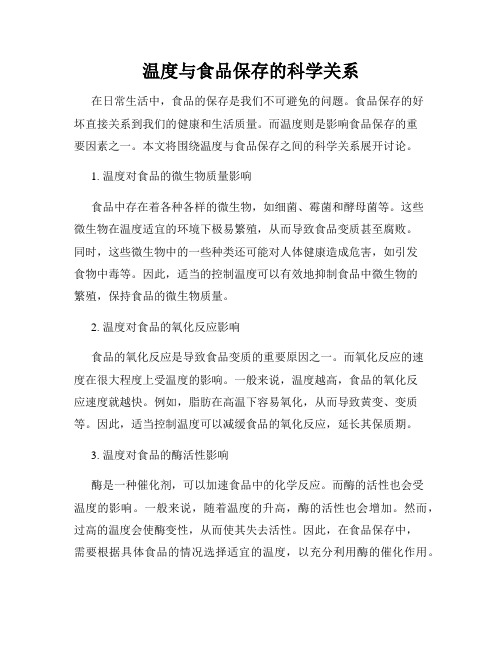 温度与食品保存的科学关系

在日常生活中，食品的保存是我们不可避免的问题。食品保存的好坏直接关系到我们的健康和生活质量。而温度则是影响食品保存的重要因素之一。本文将围绕温度与食品保存之间的科学关系展开讨论。

1. 温度对食品的微生物质量影响

食品中存在着各种各样的微生物，如细菌、霉菌和酵母菌等。这些微生物在温度适宜的环境下极易繁殖，从而导致食品变质甚至腐败。同时，这些微生物中的一些种类还可能对人体健康造成危害，如引发食物中毒等。因此，适当的控制温度可以有效地抑制食品中微生物的繁殖，保持食品的微生物质量。

2. 温度对食品的氧化反应影响

食品的氧化反应是导致食品变质的重要原因之一。而氧化反应的速度在很大程度上受温度的影响。一般来说，温度越高，食品的氧化反应速度就越快。例如，脂肪在高温下容易氧化，从而导致黄变、变质等。因此，适当控制温度可以减缓食品的氧化反应，延长其保质期。

3. 温度对食品的酶活性影响

酶是一种催化剂，可以加速食品中的化学反应。而酶的活性也会受温度的影响。一般来说，随着温度的升高，酶的活性也会增加。然而，过高的温度会使酶变性，从而使其失去活性。因此，在食品保存中，需要根据具体食品的情况选择适宜的温度，以充分利用酶的催化作用。